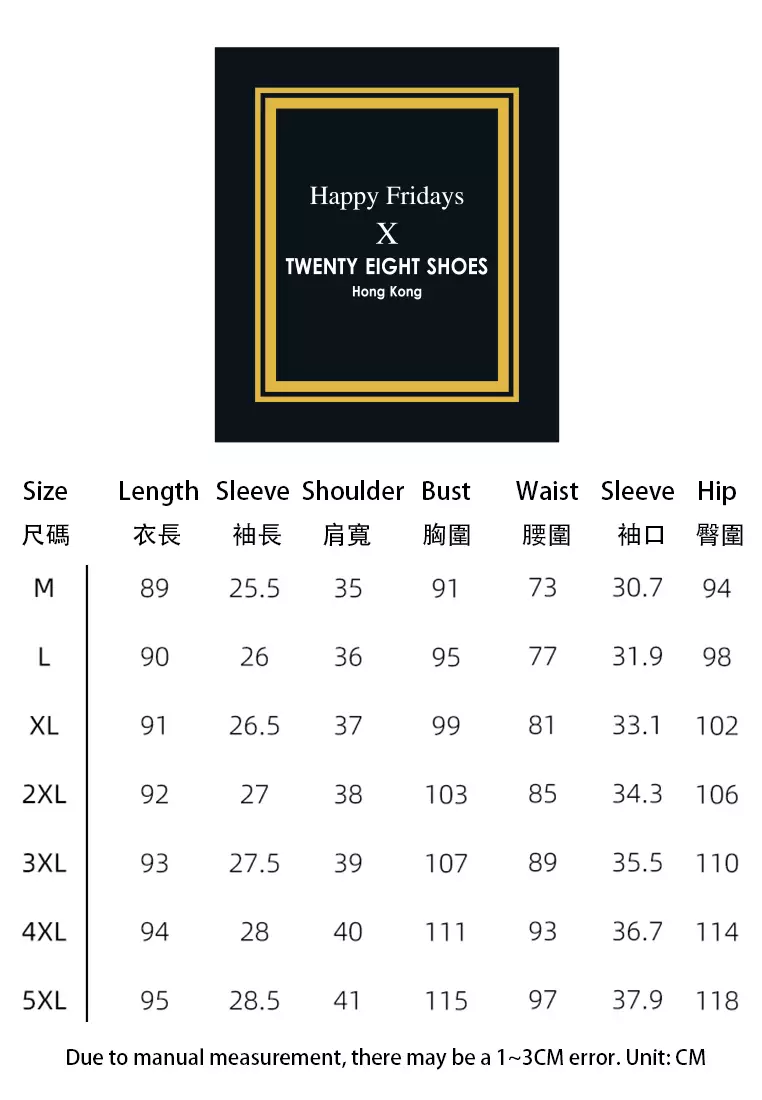 Happy Fridays
X
TWENTY EIGHT SHOES
Hong Kong

| Size 尺碼 | Length 衣長 | Sleeve 袖長 | Shoulder 肩寬 | Bust 胸圍 | Waist 腰圍 | Sleeve 袖口 | Hip 臀圍 |
|---|---|---|---|---|---|---|---|
| M | 89 | 25.5 | 35 | 91 | 73 | 30.7 | 94 |
| L | 90 | 26 | 36 | 95 | 77 | 31.9 | 98 |
| XL | 91 | 26.5 | 37 | 99 | 81 | 33.1 | 102 |
| 2XL | 92 | 27 | 38 | 103 | 85 | 34.3 | 106 |
| 3XL | 93 | 27.5 | 39 | 107 | 89 | 35.5 | 110 |
| 4XL | 94 | 28 | 40 | 111 | 93 | 36.7 | 114 |
| 5XL | 95 | 28.5 | 41 | 115 | 97 | 37.9 | 118 |

Due to manual measurement, there may be a 1~3CM error. Unit: CM